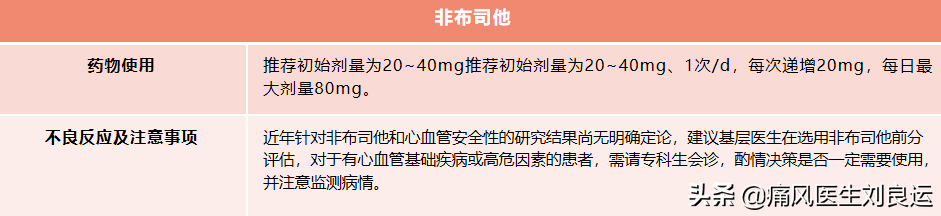 | 非布司他 | |
|---|---|
| 药物使用 | 推荐初始剂量为20~40mg推荐初始剂量为20~40mg、1次/d，每次递增20mg，每日最大剂量80mg。 |
| 不良反应及注意事项 | 近年针对非布司他和心血管安全性的研究结果尚无明确定论，建议基层医生在选用非布司他前分评估，对于有心血管基础疾病或高危因素的患者，需请专科生会诊，酌情决策是否一定需要使用，并注意监测病情。 |

头条 @痛风医生刘良运